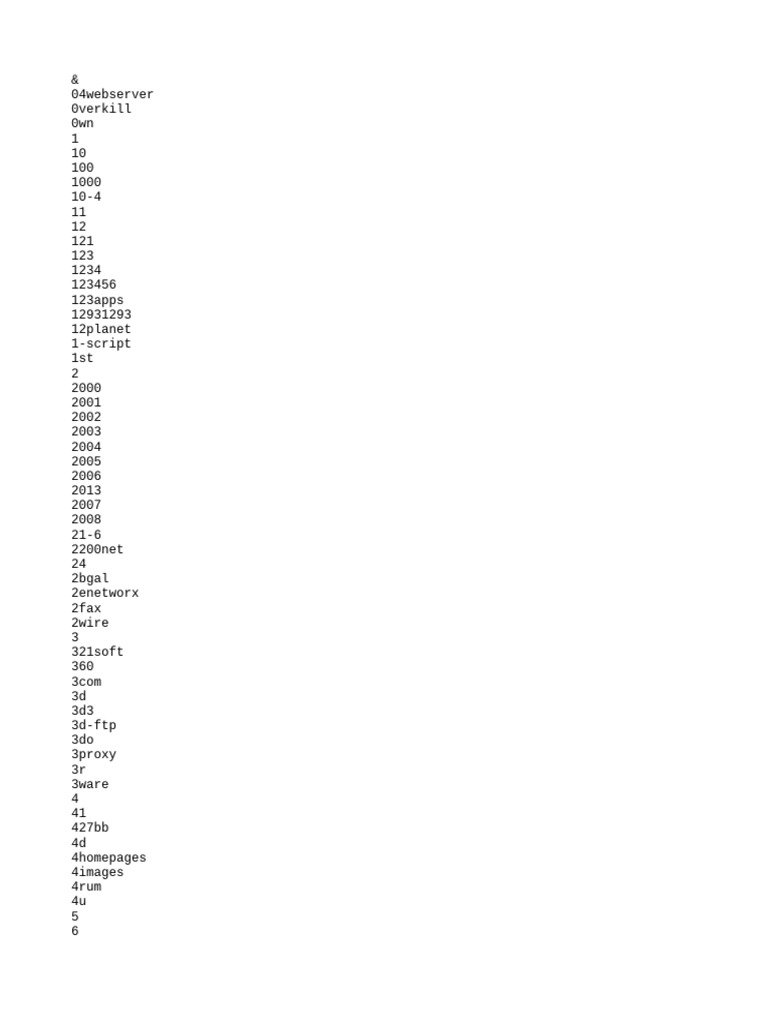 &
04webserver
0verkill
0wn
1
10
100
1000
10-4
11
12
121
123
1234
123456
123apps
12931293
12planet
1-script
1st
2
2000
2001
2002
2003
2004
2005
2006
2013
2007
2008
21-6
2200net
24
2bgal
2enetworx
2fax
2wire
3
321soft
360
3com
3d
3d3
3d-ftp
3do
3proxy
3r
3ware
4
41
427bb
4d
4homepages
4images
4rum
4u
5
6